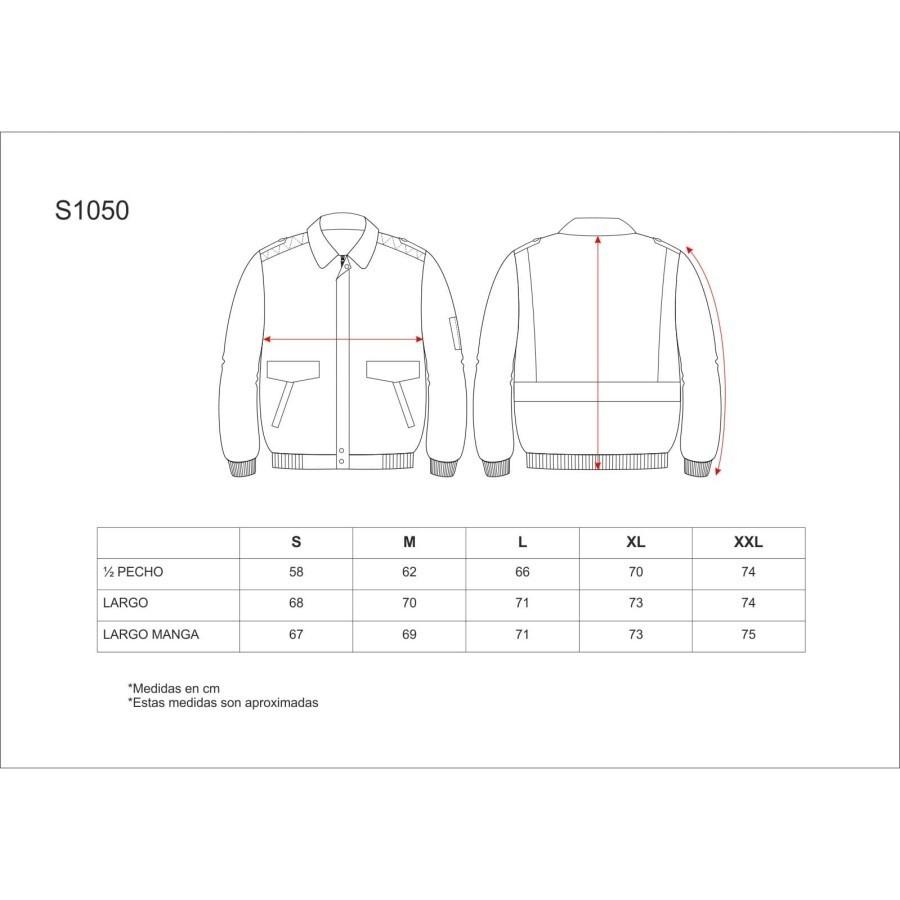 S1050

| | S | M | L | XL | XXL |
|---|---|---|---|---|---|
| ½ PECHO | 58 | 62 | 66 | 70 | 74 |
| LARGO | 68 | 70 | 71 | 73 | 74 |
| LARGO MANGA | 67 | 69 | 71 | 73 | 75 |

*Medidas en cm
*Estas medidas son aproximadas